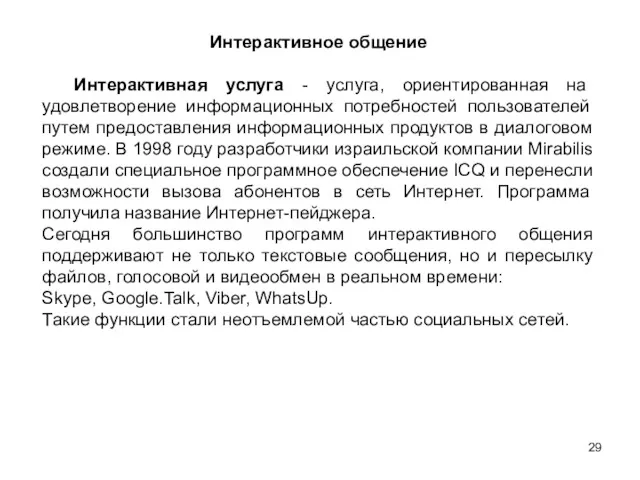 Интерактивное общение

Интерактивная услуга - услуга, ориентированная на удовлетворение информационных потребностей пользователей путем предоставления информационных продуктов в диалоговом режиме. В 1998 году разработчики израильской компании Mirabilis создали специальное программное обеспечение ICQ и перенесли возможности вызова абонентов в сеть Интернет. Программа получила название Интернет-пейджера.

Сегодня большинство программ интерактивного общения поддерживают не только текстовые сообщения, но и пересылку файлов, голосовой и видеообмен в реальном времени:

Skype, Google.Talk, Viber, WhatsUp.

Такие функции стали неотъемлемой частью социальных сетей.

29